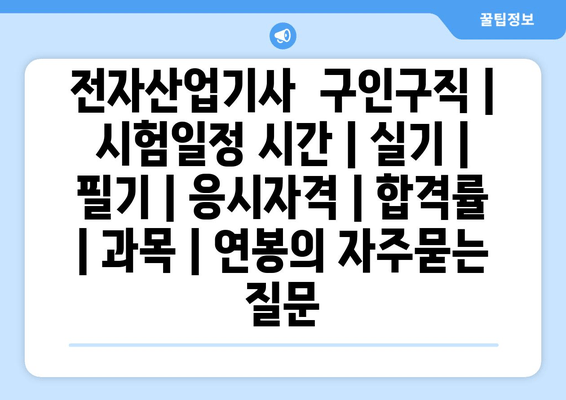 꿀팁정보

전자산업기사 구인구직 | 시험일정 시간 | 실기 | 필기 | 응시자격 | 합격률 | 과목 | 연봉의 자주묻는 질문